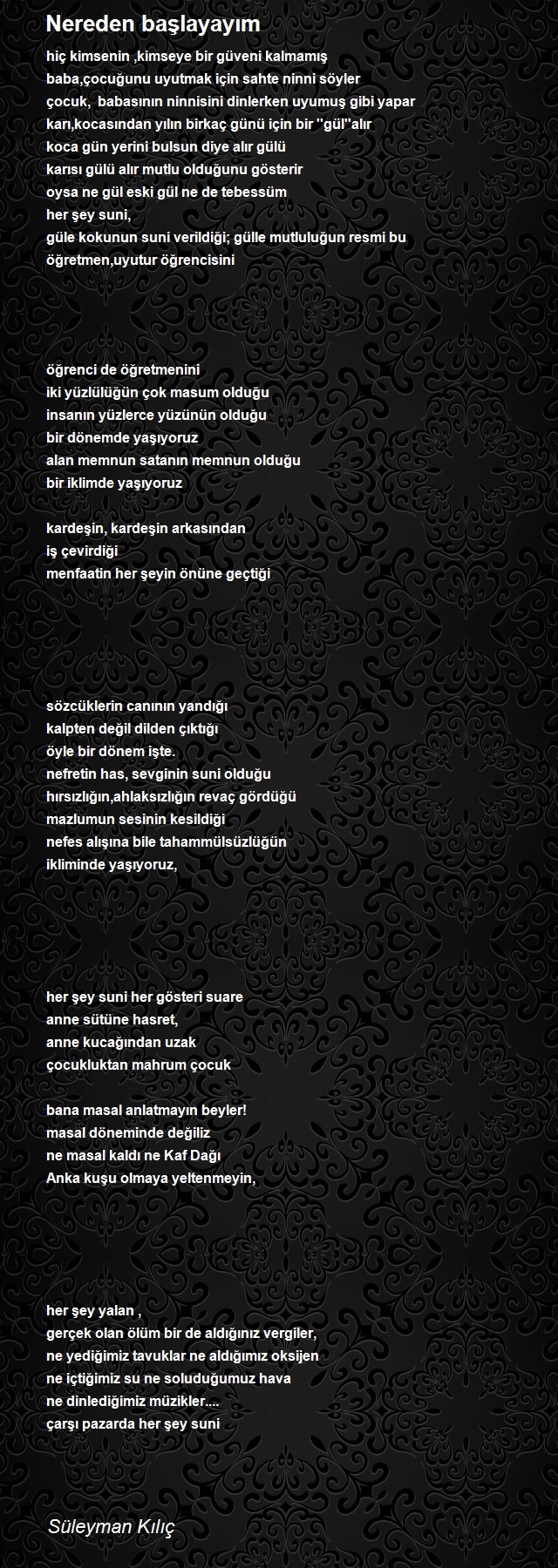 Nereden başlayayım

hiç kimsenin ,kimseye bir güveni kalmamış
baba,çocuğunu uyutmak için sahte ninni söyler
çocuk, babasının ninnisini dinlerken uyumuş gibi yapar
karı,kocasından yılın birkaç günü için bir ''gül''alır
koca gün yerini bulsun diye alır gülü
karısı gülü alır mutlu olduğunu gösterir
oysa ne gül eski gül ne de tebessüm
her şey suni,
güle kokunun suni verildiği; gülle mutluluğun resmi bu
öğretmen,uyutur öğrencisini

öğrenci de öğretmenini
iki yüzlülüğün çok masum olduğu
insanın yüzlerce yüzünün olduğu
bir dönemde yaşıyoruz
alan memnun satanın memnun olduğu
bir iklimde yaşıyoruz

kardeşin, kardeşin arkasından
iş çevirdiği
menfaatin her şeyin önüne geçtiği

sözcüklerin canının yandığı
kalpten değil dilden çıktığı
öyle bir dönem işte.
nefretin has, sevginin suni olduğu
hırsızlığın,ahlaksızlığın revaç gördüğü
mazlumun sesinin kesildiği
nefes alışına bile tahammülsüzlüğün
ikliminde yaşıyoruz,

her şey suni her gösteri suare
anne sütüne hasret,
anne kucağından uzak
çocukluktan mahrum çocuk

bana masal anlatmayın beyler!
masal döneminde değiliz
ne masal kaldı ne Kaf Dağı
Anka kuşu olmaya yeltenmeyin,

her şey yalan ,
gerçek olan ölüm bir de aldığınız vergiler,
ne yediğimiz tavuklar ne aldığımız oksijen
ne içtiğimiz su ne soluduğumuz hava
ne dinlediğimiz müzikler....
çarşı pazarda her şey suni

Süleyman Kılıç